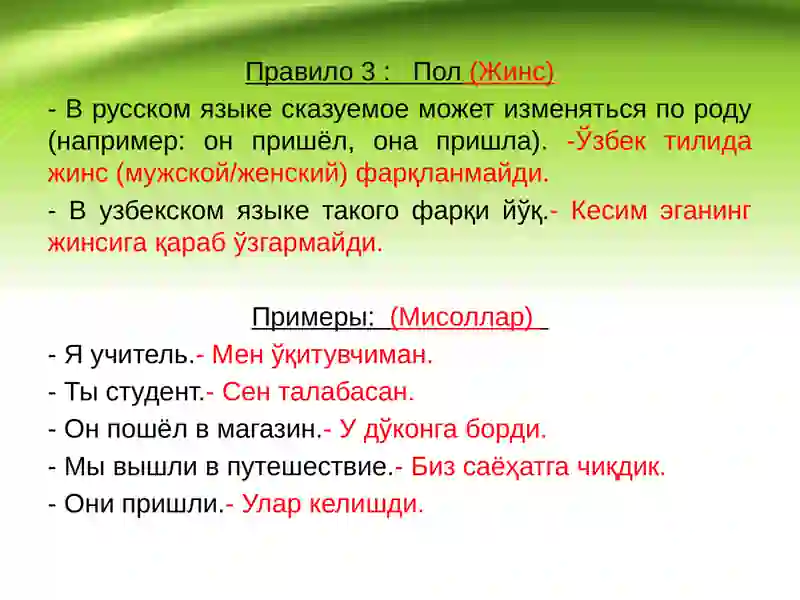 Правило 3 :   Пол (Жинс)

- В русском языке сказуемое может изменяться по роду (например: он пришёл, она пришла). -Ўзбек тилида жинс (мужской/женский) фарқланмайди.

- В узбекском языке такого фарқи йўқ.- Кесим эганинг жинсига қараб ўзгармайди.

Примеры: (Мисоллар)

- Я учитель.- Мен ўқитувчиман.

- Ты студент.- Сен талабасан.

- Он пошёл в магазин.- У дўконга борди.

- Мы вышли в путешествие.- Биз саёҳатга чиқдик.

- Они пришли.- Улар келишди.